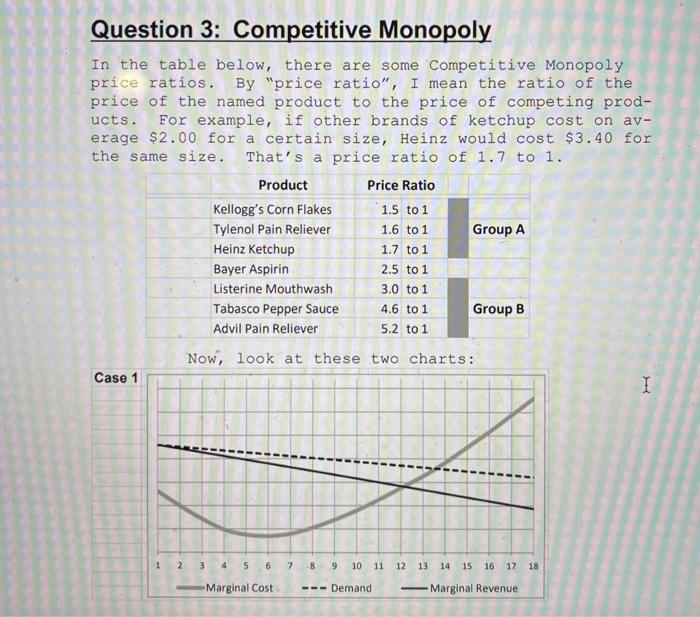 Question 3: Competitive Monopoly

In the table below, there are some Competitive Monopoly price ratios. By "price ratio", I mean the ratio of the price of the named product to the price of competing products. For example, if other brands of ketchup cost on average $2.00 for a certain size, Heinz would cost $3.40 for the same size. That's a price ratio of 1.7 to 1.

| Product | Price Ratio | |
|---|---|---|
| Kellogg's Corn Flakes | 1.5 to 1 | |
| Tylenol Pain Reliever | 1.6 to 1 | Group A |
| Heinz Ketchup | 1.7 to 1 | |
| Bayer Aspirin | 2.5 to 1 | |
| Listerine Mouthwash | 3.0 to 1 | |
| Tabasco Pepper Sauce | 4.6 to 1 | Group B |
| Advil Pain Reliever | 5.2 to 1 | |

Now, look at these two charts:

Case 1

1 2 3 4 5 6 7 8 9 10 11 12 13 14 15 16 17 18

Marginal Cost --- Demand Marginal Revenue